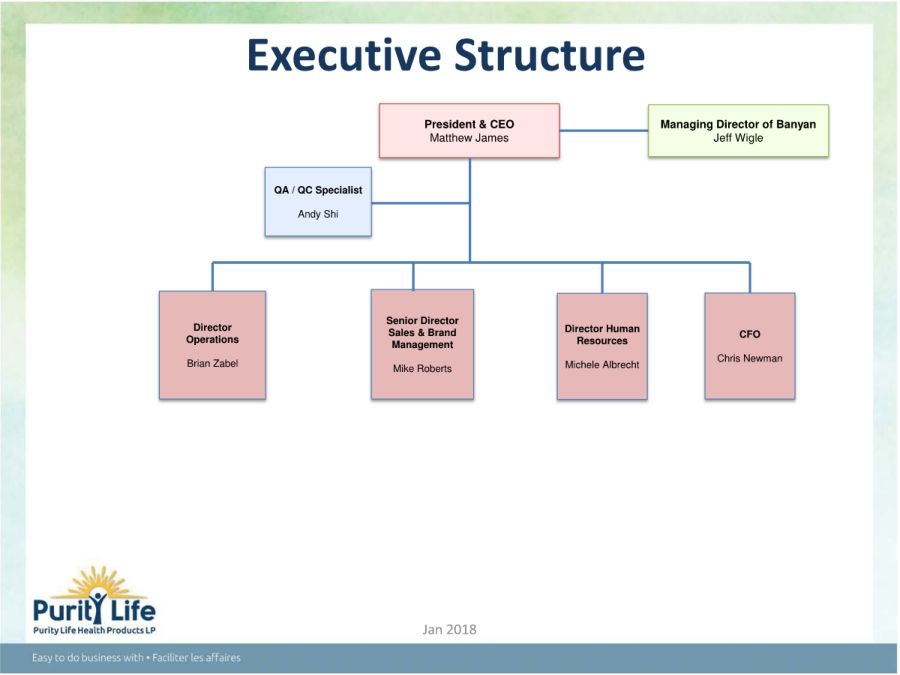 Executive Structure

President & CEO
Matthew James

Managing Director of Banyan
Jeff Wigle

QA / QC Specialist
Andy Shi

Director Operations
Brian Zabel

Senior Director Sales & Brand Management
Mike Roberts

Director Human Resources
Michele Albrecht

CFO
Chris Newman

Purity Life
Purity Life Health Products LP

Jan 2018

Easy to do business with • Faciliter les affaires